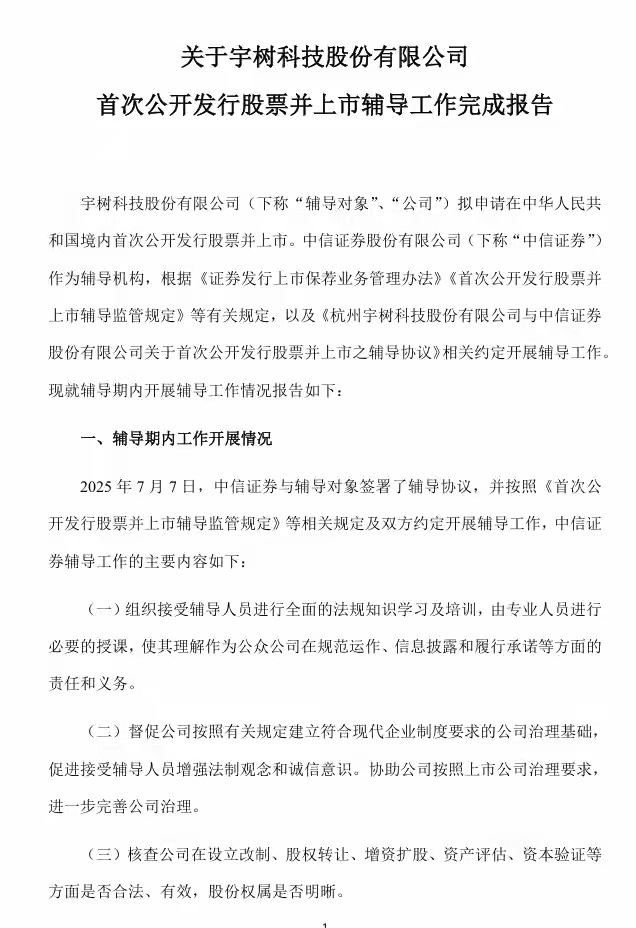 关于宇树科技股份有限公司

首次公开发行股票并上市辅导工作完成报告

宇树科技股份有限公司（下称“辅导对象”、“公司”）拟申请在中华人民共和国境内首次公开发行股票并上市。中信证券股份有限公司（下称“中信证券”）作为辅导机构，根据《证券发行上市保荐业务管理办法》《首次公开发行股票并上市辅导监管规定》等有关规定，以及《杭州宇树科技股份有限公司与中信证券股份有限公司关于首次公开发行股票并上市之辅导协议》相关约定开展辅导工作。现就辅导期内开展辅导工作情况报告如下：

一、辅导期内工作开展情况

2025 年 7 月 7 日，中信证券与辅导对象签署了辅导协议，并按照《首次公开发行股票并上市辅导监管规定》等相关规定及双方约定开展辅导工作，中信证券辅导工作的主要内容如下：

（一）组织接受辅导人员进行全面的法规知识学习及培训，由专业人员进行必要的授课，使其理解作为公众公司在规范运作、信息披露和履行承诺等方面的责任和义务。

（二）督促公司按照有关规定建立符合现代企业制度要求的公司治理基础，促进接受辅导人员增强法制观念和诚信意识。协助公司按照上市公司治理要求，进一步完善公司治理。

（三）核查公司在设立改制、股权转让、增资扩股、资产评估、资本验证等方面是否合法、有效，股份权属是否明晰。

1